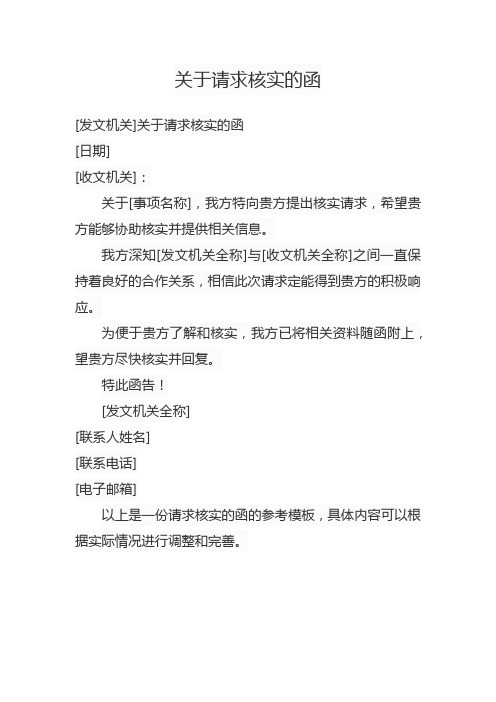 关于请求核实的函

[发文机关]关于请求核实的函

[日期]

[收文机关]：

关于[事项名称]，我方特向贵方提出核实请求，希望贵方能够协助核实并提供相关信息。

我方深知[发文机关全称]与[收文机关全称]之间一直保持着良好的合作关系，相信此次请求定能得到贵方的积极响应。

为便于贵方了解和核实，我方已将相关资料随函附上，望贵方尽快核实并回复。

特此函告！

[发文机关全称]

[联系人姓名]

[联系电话]

[电子邮箱]

以上是一份请求核实的函的参考模板，具体内容可以根据实际情况进行调整和完善。